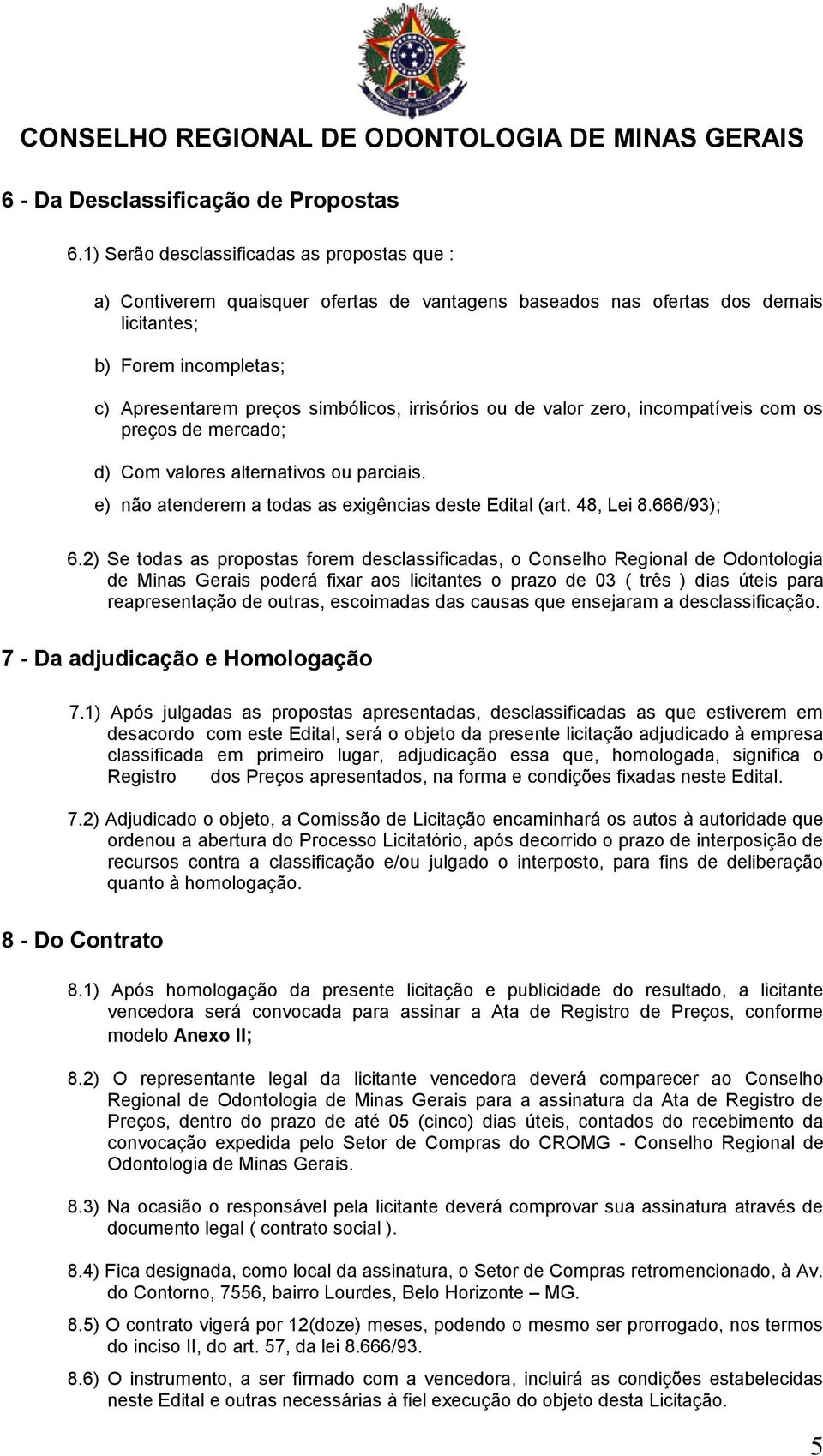 CONSELHO REGIONAL DE ODONTOLOGIA DE MINAS GERAIS

6 - Da Desclassificação de Propostas

6.1) Serão desclassificadas as propostas que :

a) Contiverem quaisquer ofertas de vantagens baseados nas ofertas dos demais licitantes;

b) Forem incompletas;

c) Apresentarem preços simbólicos, irrisórios ou de valor zero, incompatíveis com os preços de mercado;

d) Com valores alternativos ou parciais.

e) não atenderem a todas as exigências deste Edital (art. 48, Lei 8.666/93);

6.2) Se todas as propostas forem desclassificadas, o Conselho Regional de Odontologia de Minas Gerais poderá fixar aos licitantes o prazo de 03 ( três ) dias úteis para reapresentação de outras, escoimadas das causas que ensejaram a desclassificação.

7 - Da adjudicação e Homologação

7.1) Após julgadas as propostas apresentadas, desclassificadas as que estiverem em desacordo com este Edital, será o objeto da presente licitação adjudicado à empresa classificada em primeiro lugar, adjudicação essa que, homologada, significa o Registro dos Preços apresentados, na forma e condições fixadas neste Edital.

7.2) Adjudicado o objeto, a Comissão de Licitação encaminhará os autos à autoridade que ordenou a abertura do Processo Licitatório, após decorrido o prazo de interposição de recursos contra a classificação e/ou julgado o interposto, para fins de deliberação quanto à homologação.

8 - Do Contrato

8.1) Após homologação da presente licitação e publicidade do resultado, a licitante vencedora será convocada para assinar a Ata de Registro de Preços, conforme modelo Anexo II;

8.2) O representante legal da licitante vencedora deverá comparecer ao Conselho Regional de Odontologia de Minas Gerais para a assinatura da Ata de Registro de Preços, dentro do prazo de até 05 (cinco) dias úteis, contados do recebimento da convocação expedida pelo Setor de Compras do CROMG - Conselho Regional de Odontologia de Minas Gerais.

8.3) Na ocasião o responsável pela licitante deverá comprovar sua assinatura através de documento legal ( contrato social ).

8.4) Fica designada, como local da assinatura, o Setor de Compras retromencionado, à Av. do Contorno, 7556, bairro Lourdes, Belo Horizonte – MG.

8.5) O contrato vigerá por 12(doze) meses, podendo o mesmo ser prorrogado, nos termos do inciso II, do art. 57, da lei 8.666/93.

8.6) O instrumento, a ser firmado com a vencedora, incluirá as condições estabelecidas neste Edital e outras necessárias à fiel execução do objeto desta Licitação.

5